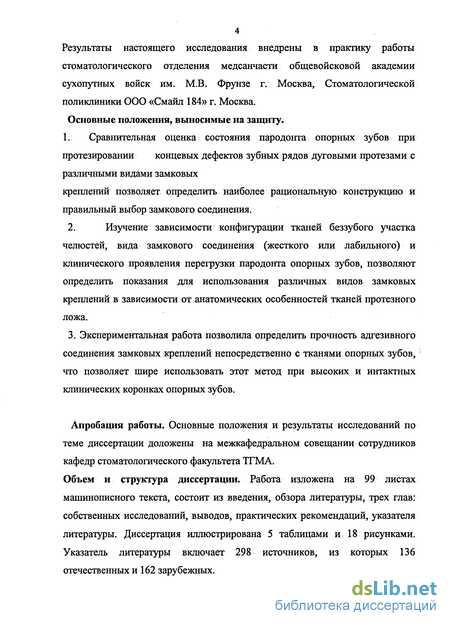 4

Результаты настоящего исследования внедрены в практику работы стоматологического отделения медсанчасти общевойсковой академии сухопутных войск им. М.В. Фрунзе г. Москва, Стоматологической поликлиники ООО «Смайл 184» г. Москва.

Основные положения, выносимые на защиту.

1. Сравнительная оценка состояния пародонта опорных зубов при протезировании концевых дефектов зубных рядов дуговыми протезами с различными видами замковых

креплений позволяет определить наиболее рациональную конструкцию и правильный выбор замкового соединения.

2. Изучение зависимости конфигурации тканей беззубого участка челюстей, вида замкового соединения (жесткого или лабильного) и клинического проявления перегрузки пародонта опорных зубов, позволяют определить показания для использования различных видов замковых креплений в зависимости от анатомических особенностей тканей протезного ложа.

3. Экспериментальная работа позволила определить прочность адгезивного соединения замковых креплений непосредственно с тканями опорных зубов, что позволяет шире использовать этот метод при высоких и интактных клинических коронках опорных зубов.

Апробация работы. Основные положения и результаты исследований по теме диссертации доложены на межкафедральном совещании сотрудников кафедр стоматологического факультета ТГМА.

Объем и структура диссертации. Работа изложена на 99 листах машинописного текста, состоит из введения, обзора литературы, трех глав: собственных исследований, выводов, практических рекомендаций, указателя литературы. Диссертация иллюстрирована 5 таблицами и 18 рисунками. Указатель литературы включает 298 источников, из которых 136 отечественных и 162 зарубежных.

dsLib.net
библиотека диссертаций